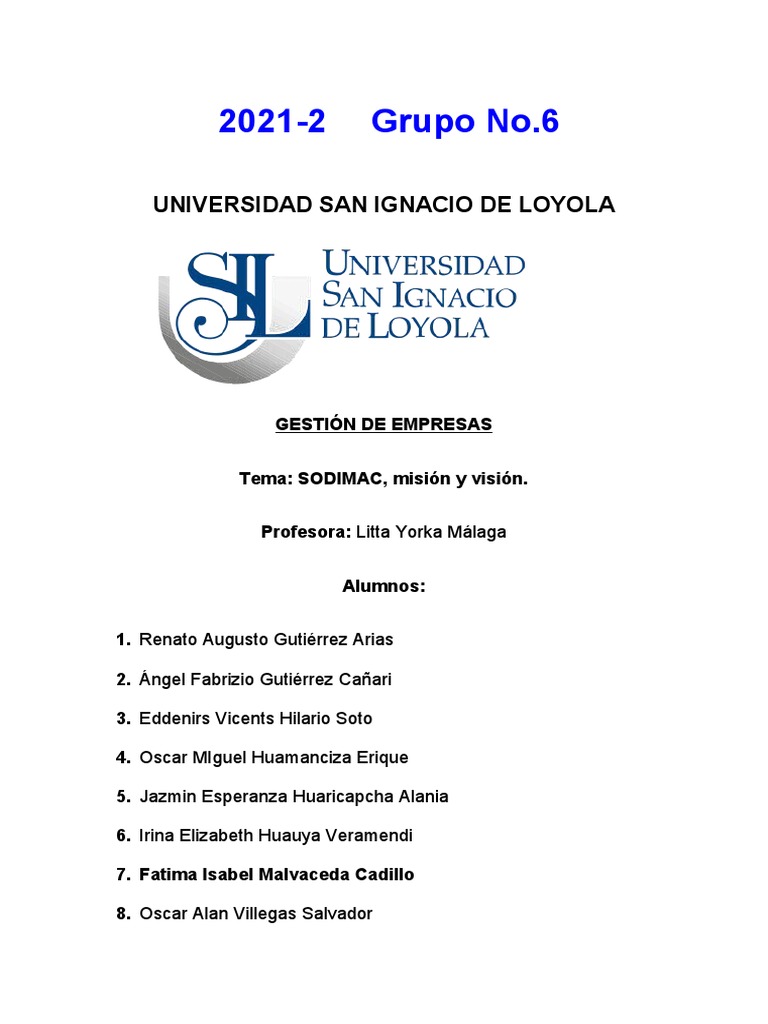 2021-2 Grupo No.6

UNIVERSIDAD SAN IGNACIO DE LOYOLA

SIL UNIVERSIDAD SAN IGNACIO DE LOYOLA

GESTIÓN DE EMPRESAS

Tema: SODIMAC, misión y visión.

Profesora: Litta Yorka Málaga

Alumnos:

1. Renato Augusto Gutiérrez Arias
2. Ángel Fabrizio Gutiérrez Cañari
3. Eddenirs Vicents Hilario Soto
4. Oscar MIguel Huamanciza Erique
5. Jazmin Esperanza Huaricapcha Alania
6. Irina Elizabeth Huauya Veramendi
7. Fatima Isabel Malvaceda Cadillo
8. Oscar Alan Villegas Salvador